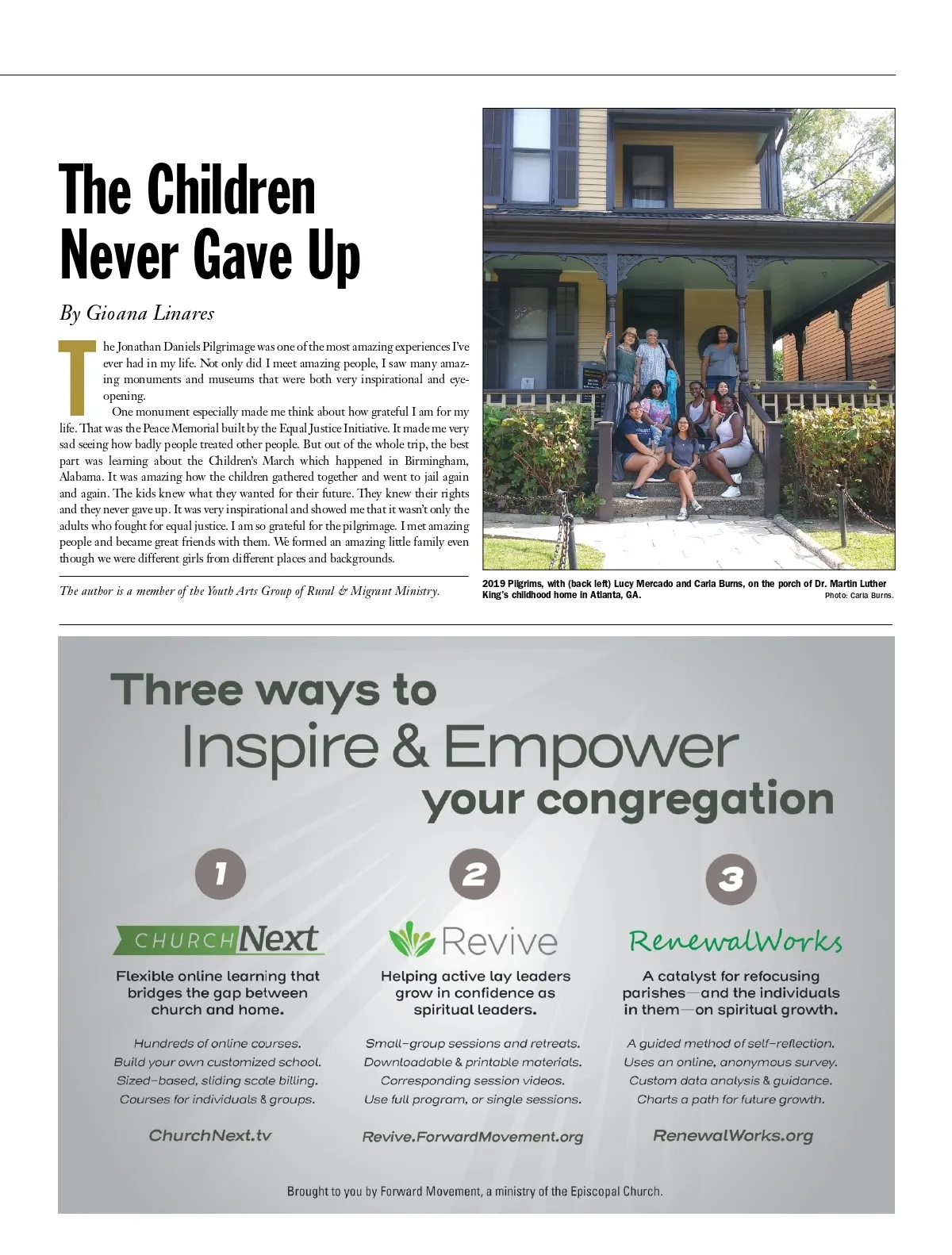 The Children Never Gave Up

By Gioana Linares

The Jonathan Daniels Pilgrimage was one of the most amazing experiences I've ever had in my life. Not only did I meet amazing people, I saw many amazing monuments and museums that were both very inspirational and eye-opening.

One monument especially made me think about how grateful I am for my life. That was the Peace Memorial built by the Equal Justice Initiative. It made me very sad seeing how badly people treated other people. But out of the whole trip, the best part was learning about the Children's March which happened in Birmingham, Alabama. It was amazing how the children gathered together and went to jail again and again. The kids knew what they wanted for their future. They knew their rights and they never gave up. It was very inspirational and showed me that it wasn't only the adults who fought for equal justice. I am so grateful for the pilgrimage. I met amazing people and became great friends with them. We formed an amazing little family even though we were different girls from different places and backgrounds.

The author is a member of the Youth Arts Group of Rural & Migrant Ministry.

2019 Pilgrims, with (back left) Lucy Mercado and Carla Burns, on the porch of Dr. Martin Luther King's childhood home in Atlanta, GA. Photo: Carla Burns.

Three ways to Inspire & Empower your congregation

1
CHURCH Next
Flexible online learning that bridges the gap between church and home.
Hundreds of online courses.
Build your own customized school.
Sized-based, sliding scale billing.
Courses for individuals & groups.
ChurchNext.tv

2
Revive
Helping active lay leaders grow in confidence as spiritual leaders.
Small-group sessions and retreats.
Downloadable & printable materials.
Corresponding session videos.
Use full program, or single sessions.
Revive.ForwardMovement.org

3
RenewalWorks
A catalyst for refocusing parishes—and the individuals in them—on spiritual growth.
A guided method of self-reflection.
Uses an online, anonymous survey.
Custom data analysis & guidance.
Charts a path for future growth.
RenewalWorks.org

Brought to you by Forward Movement, a ministry of the Episcopal Church.